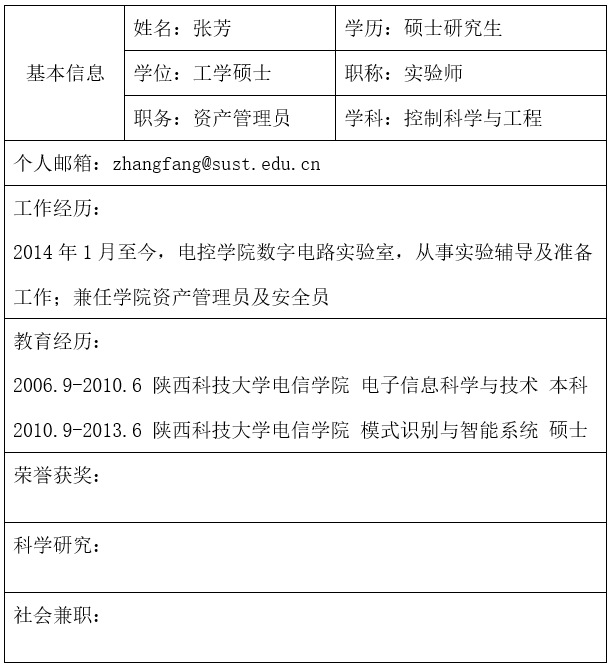 | 基本信息 | 姓名：张芳 | 学历：硕士研究生 |
|---|---|---|
| | 学位：工学硕士 | 职称：实验师 |
| | 职务：资产管理员 | 学科：控制科学与工程 |

个人邮箱：zhangfang@sust.edu.cn

工作经历：

2014 年 1 月至今，电控学院数字电路实验室，从事实验辅导及准备工作；兼任学院资产管理员及安全员

教育经历：

2006.9-2010.6 陕西科技大学电信学院 电子信息科学与技术 本科

2010.9-2013.6 陕西科技大学电信学院 模式识别与智能系统 硕士

荣誉获奖：

科学研究：

社会兼职：